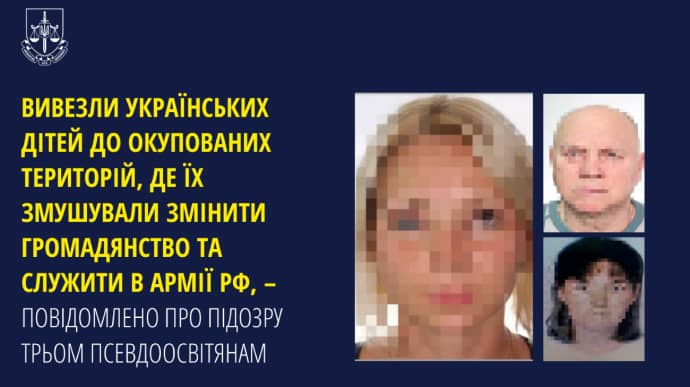 ВИВЕЗЛИ УКРАЇНСЬКИХ ДІТЕЙ ДО ОКУПОВАНИХ ТЕРИТОРІЙ, ДЕ ЇХ ЗМУШУВАЛИ ЗМІНИТИ ГРОМАДЯНСТВО ТА СЛУЖИТИ В АРМІЇ РФ, –

ПОВІДОМЛЕНО ПРО ПІДОЗРУ ТРЬОМ ПСЕВДООСВІТЯНАМ